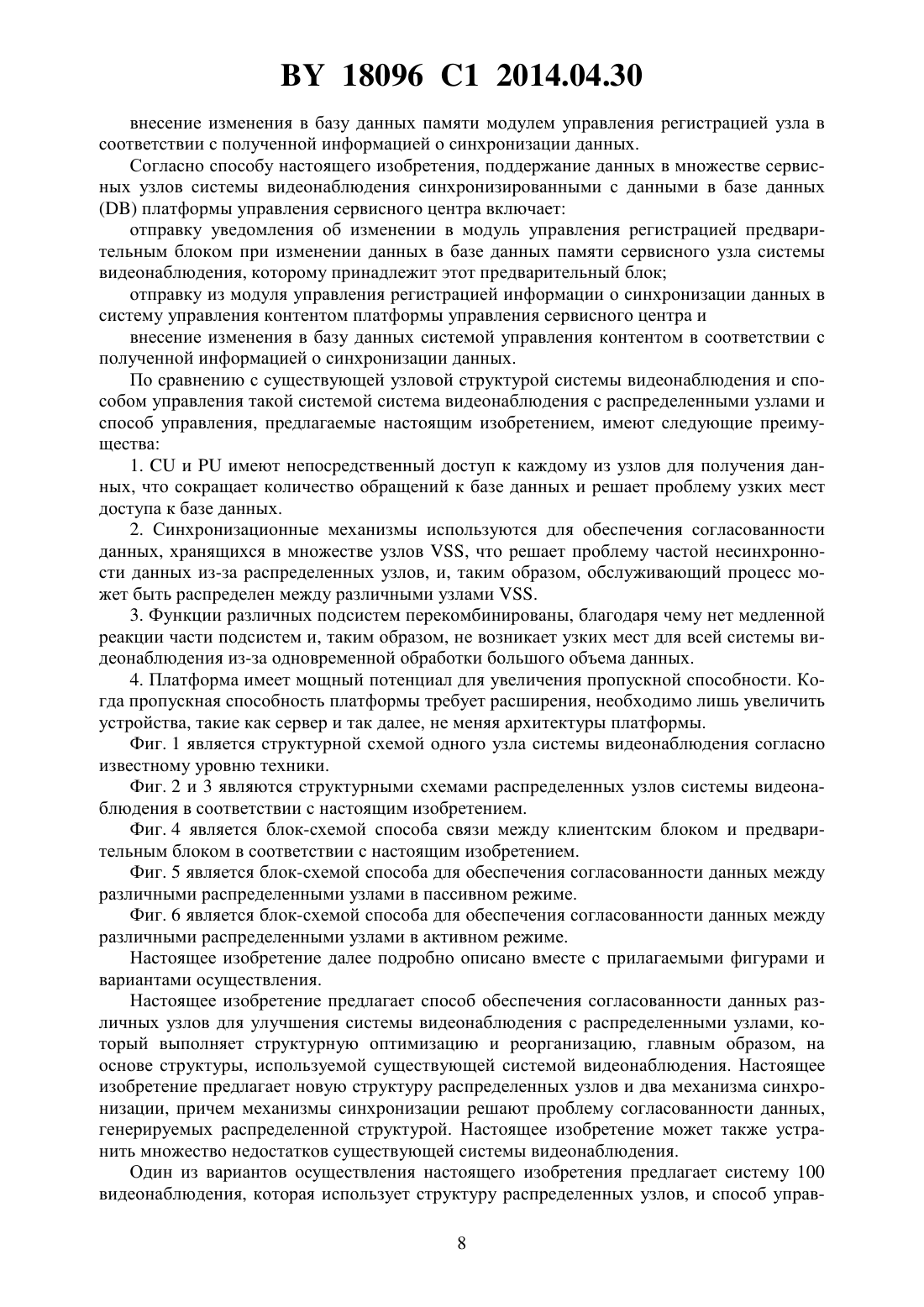 BY 18096 C1 2014.04.30

внесение изменения в базу данных памяти модулем управления регистрацией узла в соответствии с полученной информацией о синхронизации данных.

Согласно способу настоящего изобретения, поддержание данных в множестве сервисных узлов системы видеонаблюдения синхронизированными с данными в базе данных (DB) платформы управления сервисного центра включает:

отправку уведомления об изменении в модуль управления регистрацией предварительным блоком при изменении данных в базе данных памяти сервисного узла системы видеонаблюдения, которому принадлежит этот предварительный блок;

отправку из модуля управления регистрацией информации о синхронизации данных в систему управления контентом платформы управления сервисного центра и

внесение изменения в базу данных системой управления контентом в соответствии с полученной информацией о синхронизации данных.

По сравнению с существующей узловой структурой системы видеонаблюдения и способом управления такой системой система видеонаблюдения с распределенными узлами и способ управления, предлагаемые настоящим изобретением, имеют следующие преимущества:

1. CU и PU имеют непосредственный доступ к каждому из узлов для получения данных, что сокращает количество обращений к базе данных и решает проблему узких мест доступа к базе данных.

2. Синхронизационные механизмы используются для обеспечения согласованности данных, хранящихся в множестве узлов VSS, что решает проблему частой несинхронности данных из-за распределенных узлов, и, таким образом, обслуживающий процесс может быть распределен между различными узлами VSS.

3. Функции различных подсистем перекомбинированы, благодаря чему нет медленной реакции части подсистем и, таким образом, не возникает узких мест для всей системы видеонаблюдения из-за одновременной обработки большого объема данных.

4. Платформа имеет мощный потенциал для увеличения пропускной способности. Когда пропускная способность платформы требует расширения, необходимо лишь увеличить устройства, такие как сервер и так далее, не меняя архитектуры платформы.

Фиг. 1 является структурной схемой одного узла системы видеонаблюдения согласно известному уровню техники.

Фиг. 2 и 3 являются структурными схемами распределенных узлов системы видеонаблюдения в соответствии с настоящим изобретением.

Фиг. 4 является блок-схемой способа связи между клиентским блоком и предварительным блоком в соответствии с настоящим изобретением.

Фиг. 5 является блок-схемой способа для обеспечения согласованности данных между различными распределенными узлами в пассивном режиме.

Фиг. 6 является блок-схемой способа для обеспечения согласованности данных между различными распределенными узлами в активном режиме.

Настоящее изобретение далее подробно описано вместе с прилагаемыми фигурами и вариантами осуществления.

Настоящее изобретение предлагает способ обеспечения согласованности данных различных узлов для улучшения системы видеонаблюдения с распределенными узлами, который выполняет структурную оптимизацию и реорганизацию, главным образом, на основе структуры, используемой существующей системой видеонаблюдения. Настоящее изобретение предлагает новую структуру распределенных узлов и два механизма синхронизации, причем механизмы синхронизации решают проблему согласованности данных, генерируемых распределенной структурой. Настоящее изобретение может также устранить множество недостатков существующей системы видеонаблюдения.

Один из вариантов осуществления настоящего изобретения предлагает систему 100 видеонаблюдения, которая использует структуру распределенных узлов, и способ управ-

8